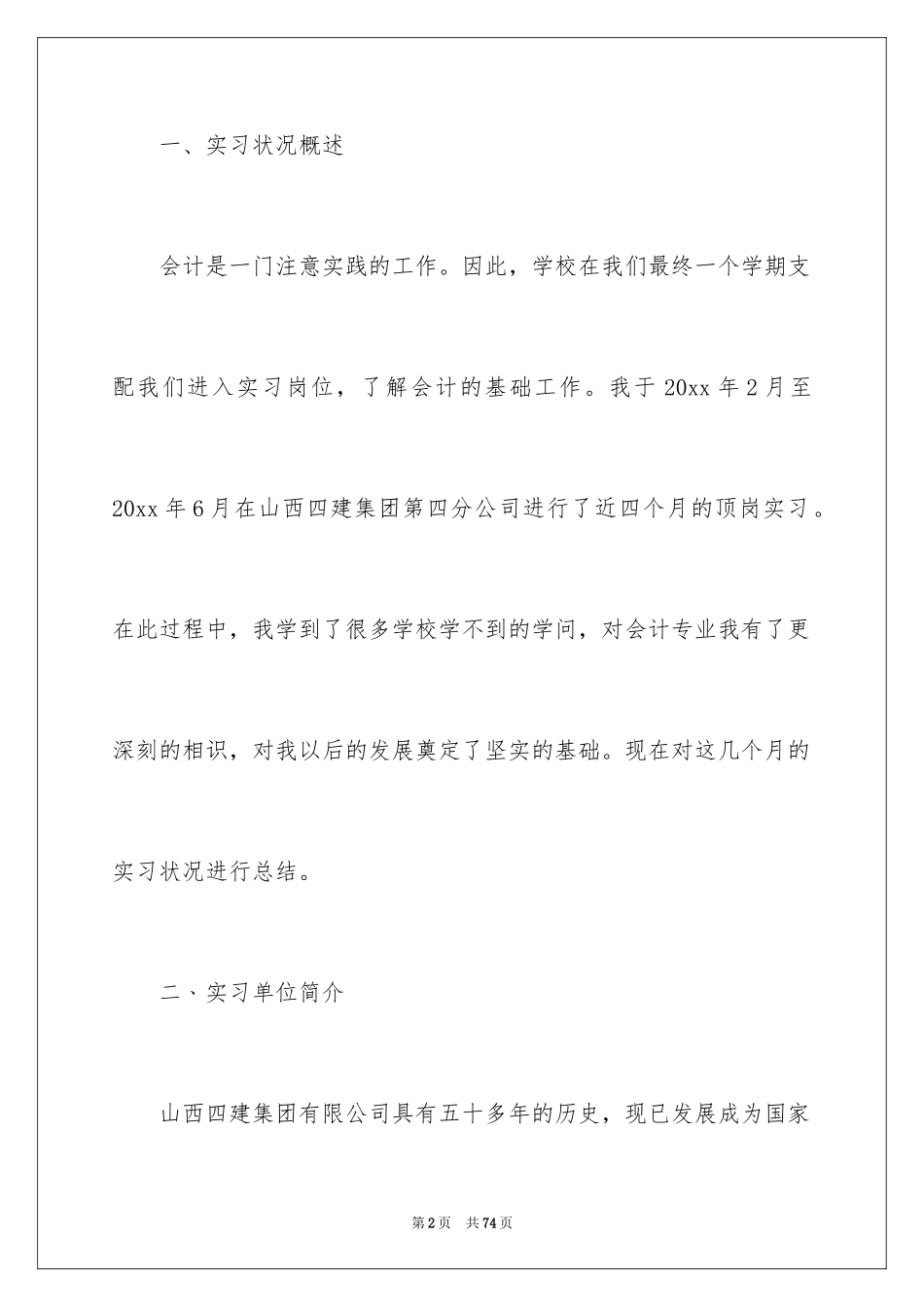 一、实习状况概述

会计是一门注意实践的工作。因此，学校在我们最终一个学期支配我们进入实习岗位，了解会计的基础工作。我于 20xx 年 2 月至 20xx 年 6 月在山西四建集团第四分公司进行了近四个月的顶岗实习。在此过程中，我学到了很多学校学不到的学问，对会计专业我有了更深刻的相识，对我以后的发展奠定了坚实的基础。现在对这几个月的实习状况进行总结。

二、实习单位简介

山西四建集团有限公司具有五十多年的历史，现已发展成为国家

第 2 页　共 74 页